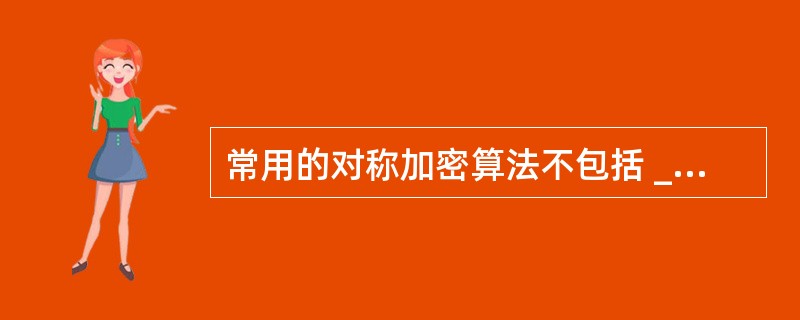 常用的对称加密算法不包括 _...